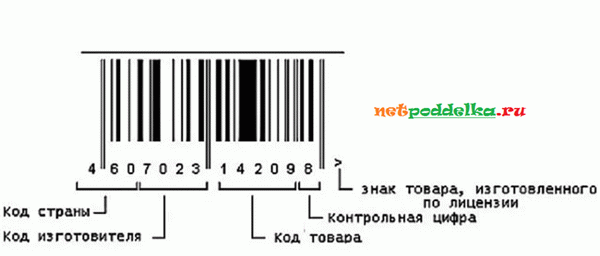 netpoddelka.ru

4 6 0 7 0 2 3 1 4 2 0 9 8 >

знак товара, изготовленного по лицензии

Код страны

Контрольная цифра

Код изготовителя

Код товара